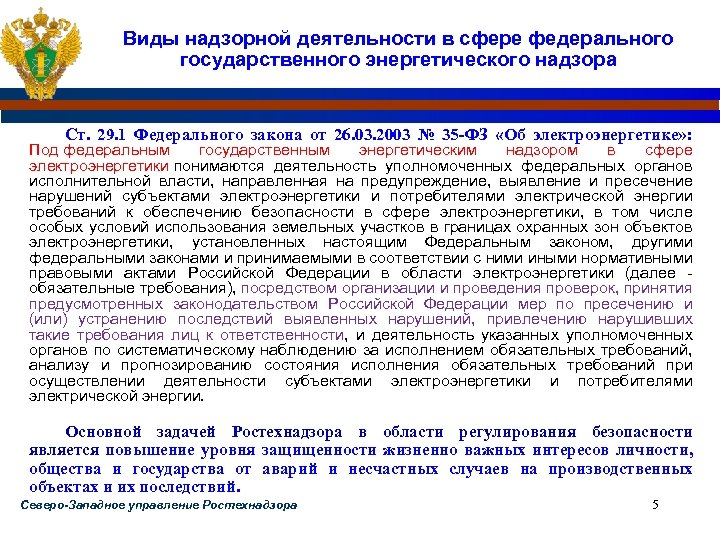 Виды надзорной деятельности в сфере федерального государственного энергетического надзора

Ст. 29.1 Федерального закона от 26.03.2003 № 35-ФЗ «Об электроэнергетике»: Под федеральным государственным энергетическим надзором в сфере электроэнергетики понимаются деятельность уполномоченных федеральных органов исполнительной власти, направленная на предупреждение, выявление и пресечение нарушений субъектами электроэнергетики и потребителями электрической энергии требований к обеспечению безопасности в сфере электроэнергетики, в том числе особых условий использования земельных участков в границах охранных зон объектов электроэнергетики, установленных настоящим Федеральным законом, другими федеральными законами и принимаемыми в соответствии с ними иными нормативными правовыми актами Российской Федерации в области электроэнергетики (далее - обязательные требования), посредством организации и проведения проверок, принятия предусмотренных законодательством Российской Федерации мер по пресечению и (или) устранению последствий выявленных нарушений, привлечению нарушивших такие требования лиц к ответственности, и деятельность указанных уполномоченных органов по систематическому наблюдению за исполнением обязательных требований, анализу и прогнозированию состояния исполнения обязательных требований при осуществлении деятельности субъектами электроэнергетики и потребителями электрической энергии.

Основной задачей Ростехнадзора в области регулирования безопасности является повышение уровня защищенности жизненно важных интересов личности, общества и государства от аварий и несчастных случаев на производственных объектах и их последствий.

Северо-Западное управление Ростехнадзора

5